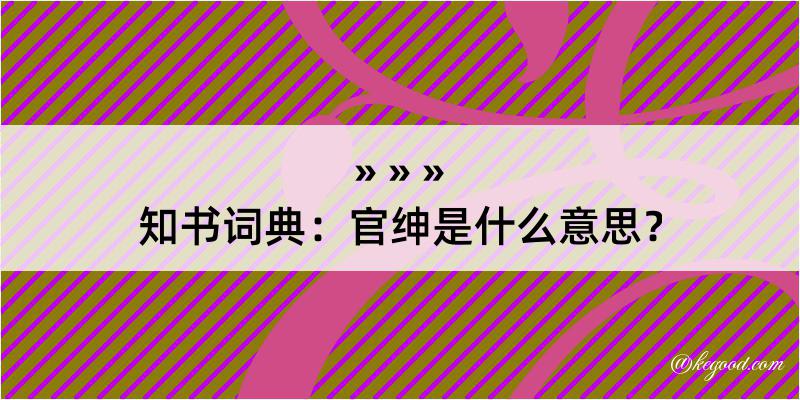 » » »

知书词典：官绅是什么意思？

@kegood.com